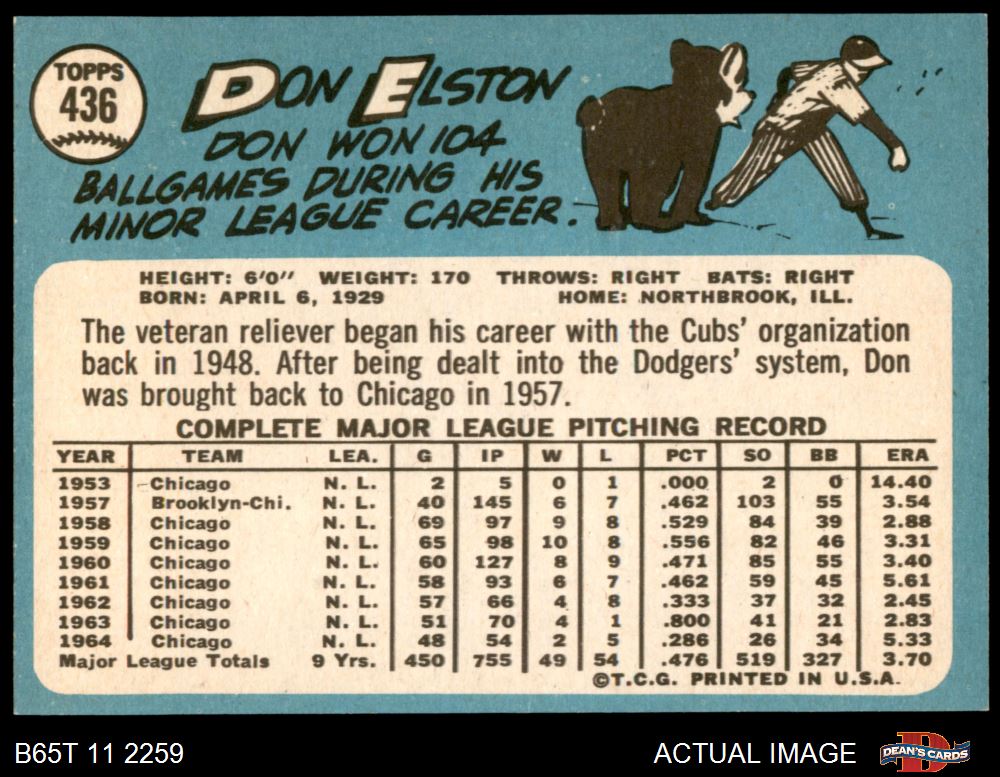 TOPPS
436

DON ELSTON

DON WON 104 BALLGAMES DURING HIS MINOR LEAGUE CAREER.

HEIGHT: 6'0" WEIGHT: 170 THROWS: RIGHT BATS: RIGHT
BORN: APRIL 6, 1929 HOME: NORTHBROOK, ILL.

The veteran reliever began his career with the Cubs' organization back in 1948. After being dealt into the Dodgers' system, Don was brought back to Chicago in 1957.

COMPLETE MAJOR LEAGUE PITCHING RECORD

| YEAR | TEAM | LEA. | G | IP | W | L | PCT | SO | BB | ERA |
|---|---|---|---|---|---|---|---|---|---|---|
| 1953 | Chicago | N. L. | 2 | 5 | 0 | 1 | .000 | 2 | 0 | 14.40 |
| 1957 | Brooklyn-Chi. | N. L. | 40 | 145 | 6 | 7 | .462 | 103 | 55 | 3.54 |
| 1958 | Chicago | N. L. | 69 | 97 | 9 | 8 | .529 | 84 | 39 | 2.88 |
| 1959 | Chicago | N. L. | 65 | 98 | 10 | 8 | .556 | 82 | 46 | 3.31 |
| 1960 | Chicago | N. L. | 60 | 127 | 8 | 9 | .471 | 85 | 55 | 3.40 |
| 1961 | Chicago | N. L. | 58 | 93 | 6 | 7 | .462 | 59 | 45 | 5.61 |
| 1962 | Chicago | N. L. | 57 | 66 | 4 | 8 | .333 | 37 | 32 | 2.45 |
| 1963 | Chicago | N. L. | 51 | 70 | 4 | 1 | .800 | 41 | 21 | 2.83 |
| 1964 | Chicago | N. L. | 48 | 54 | 2 | 5 | .286 | 26 | 34 | 5.33 |
| Major League Totals | | 9 Yrs. | 450 | 755 | 49 | 54 | .476 | 519 | 327 | 3.70 |

©T.C.G. PRINTED IN U.S.A.

B65T 11 2259

ACTUAL IMAGE

DEAN'S CARDS